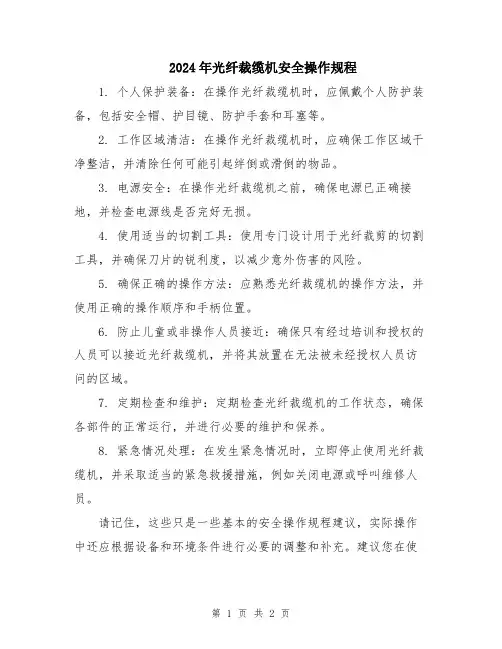 2024年光纤裁缆机安全操作规程

1. 个人保护装备：在操作光纤裁缆机时，应佩戴个人防护装备，包括安全帽、护目镜、防护手套和耳塞等。

2. 工作区域清洁：在操作光纤裁缆机时，应确保工作区域干净整洁，并清除任何可能引起绊倒或滑倒的物品。

3. 电源安全：在操作光纤裁缆机之前，确保电源已正确接地，并检查电源线是否完好无损。

4. 使用适当的切割工具：使用专门设计用于光纤裁剪的切割工具，并确保刀片的锐利度，以减少意外伤害的风险。

5. 确保正确的操作方法：应熟悉光纤裁缆机的操作方法，并使用正确的操作顺序和手柄位置。

6. 防止儿童或非操作人员接近：确保只有经过培训和授权的人员可以接近光纤裁缆机，并将其放置在无法被未经授权人员访问的区域。

7. 定期检查和维护：定期检查光纤裁缆机的工作状态，确保各部件的正常运行，并进行必要的维护和保养。

8. 紧急情况处理：在发生紧急情况时，立即停止使用光纤裁缆机，并采取适当的紧急救援措施，例如关闭电源或呼叫维修人员。

请记住，这些只是一些基本的安全操作规程建议，实际操作中还应根据设备和环境条件进行必要的调整和补充。建议您在使

第 1 页 共 2 页